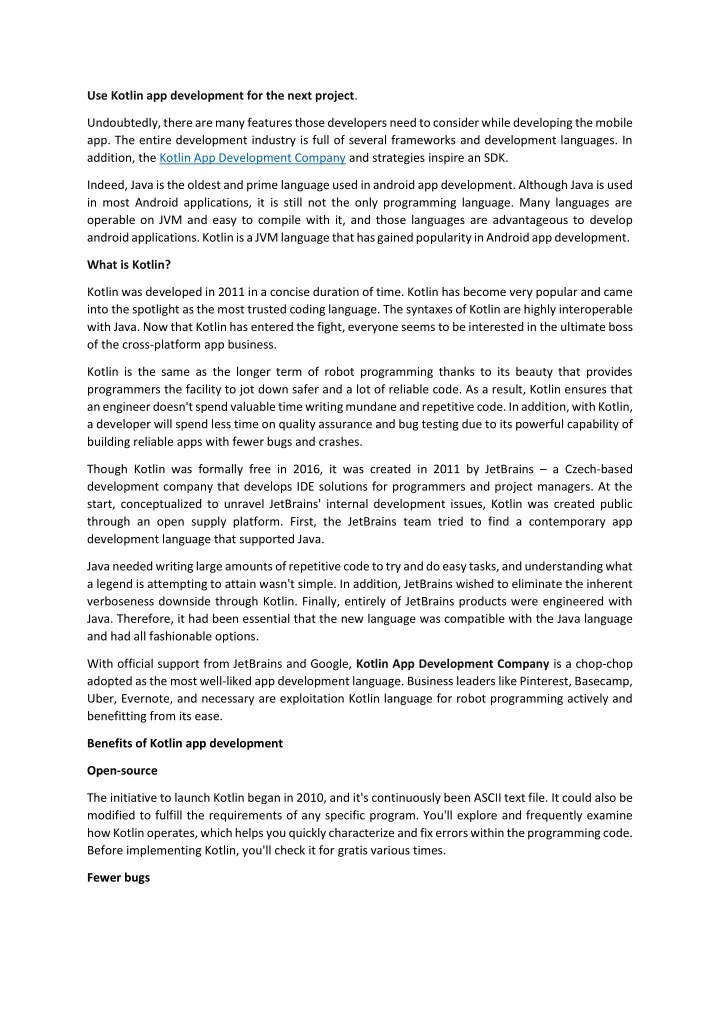 Use Kotlin app development for the next project.

Undoubtedly, there are many features those developers need to consider while developing the mobile app. The entire development industry is full of several frameworks and development languages. In addition, the Kotlin App Development Company and strategies inspire an SDK.

Indeed, Java is the oldest and prime language used in android app development. Although Java is used in most Android applications, it is still not the only programming language. Many languages are operable on JVM and easy to compile with it, and those languages are advantageous to develop android applications. Kotlin is a JVM language that has gained popularity in Android app development.

What is Kotlin?

Kotlin was developed in 2011 in a concise duration of time. Kotlin has become very popular and came into the spotlight as the most trusted coding language. The syntaxes of Kotlin are highly interoperable with Java. Now that Kotlin has entered the fight, everyone seems to be interested in the ultimate boss of the cross-platform app business.

Kotlin is the same as the longer term of robot programming thanks to its beauty that provides programmers the facility to jot down safer and a lot of reliable code. As a result, Kotlin ensures that an engineer doesn't spend valuable time writing mundane and repetitive code. In addition, with Kotlin, a developer will spend less time on quality assurance and bug testing due to its powerful capability of building reliable apps with fewer bugs and crashes.

Though Kotlin was formally free in 2016, it was created in 2011 by JetBrains – a Czech-based development company that develops IDE solutions for programmers and project managers. At the start, conceptualized to unravel JetBrains' internal development issues, Kotlin was created public through an open supply platform. First, the JetBrains team tried to find a contemporary app development language that supported Java.

Java needed writing large amounts of repetitive code to try and do easy tasks, and understanding what a legend is attempting to attain wasn't simple. In addition, JetBrains wished to eliminate the inherent verboseness downside through Kotlin. Finally, entirely of JetBrains products were engineered with Java. Therefore, it had been essential that the new language was compatible with the Java language and had all fashionable options.

With official support from JetBrains and Google, Kotlin App Development Company is a chop-chop adopted as the most well-liked app development language. Business leaders like Pinterest, Basecamp, Uber, Evernote, and necessary are exploitation Kotlin language for robot programming actively and benefitting from its ease.

Benefits of Kotlin app development

Open-source

The initiative to launch Kotlin began in 2010, and it's continuously been ASCII text file. It could also be modified to fulfill the requirements of any specific program. You'll explore and frequently examine how Kotlin operates, which helps you quickly characterize and fix errors within the programming code. Before implementing Kotlin, you'll check it for gratis various times.

Fewer bugs